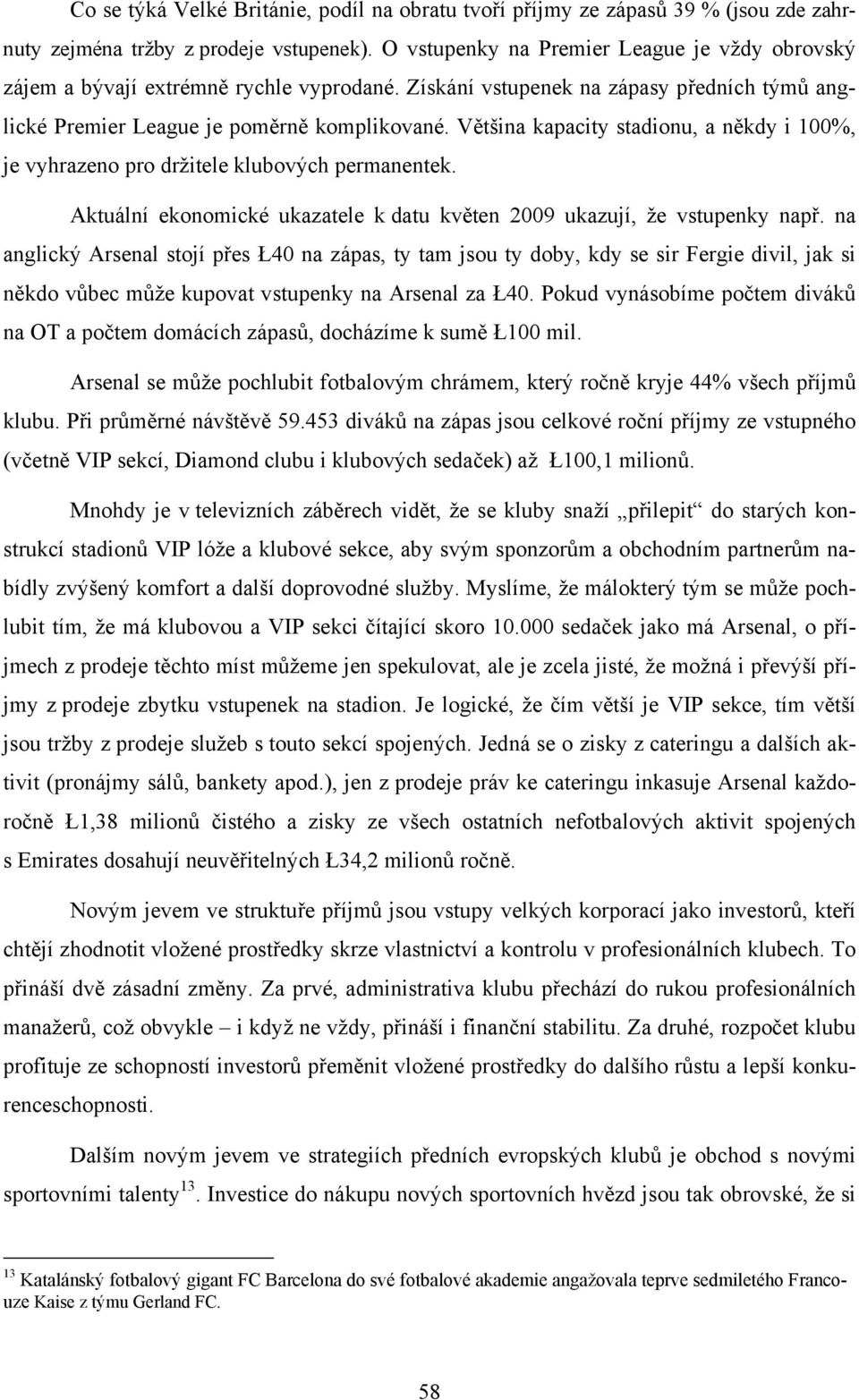 Co se týká Velké Británie, podíl na obratu tvoří příjmy ze zápasů 39 % (jsou zde zahrnuty zejména tržby z prodeje vstupenek). O vstupenky na Premier League je vždy obrovský zájem a bývají extrémně rychle vyprodané. Získání vstupenek na zápasy předních týmů anglické Premier League je poměrně komplikované. Většina kapacity stadionu, a někdy i 100%, je vyhrazeno pro držitele klubových permanentek.

Aktuální ekonomické ukazatele k datu květen 2009 ukazují, že vstupenky např. na anglický Arsenal stojí přes Ł40 na zápas, ty tam jsou ty doby, kdy se sir Fergie divil, jak si někdo vůbec může kupovat vstupenky na Arsenal za Ł40. Pokud vynásobíme počtem diváků na OT a počtem domácích zápasů, docházíme k sumě Ł100 mil.

Arsenal se může pochlubit fotbalovým chrámem, který ročně kryje 44% všech příjmů klubu. Při průměrné návštěvě 59.453 diváků na zápas jsou celkové roční příjmy ze vstupného (včetně VIP sekcí, Diamond clubu i klubových sedaček) až Ł100,1 milionů.

Mnohdy je v televizních záběrech vidět, že se kluby snaží „přilepit“ do starých konstrukcí stadionů VIP lóže a klubové sekce, aby svým sponzorům a obchodním partnerům nabídly zvýšený komfort a další doprovodné služby. Myslíme, že málokterý tým se může pochlubit tím, že má klubovou a VIP sekci čítající skoro 10.000 sedaček jako má Arsenal, o příjmech z prodeje těchto míst můžeme jen spekulovat, ale je zcela jisté, že možná i převýší příjmy z prodeje zbytku vstupenek na stadion. Je logické, že čím větší je VIP sekce, tím větší jsou tržby z prodeje služeb s touto sekcí spojených. Jedná se o zisky z cateringu a dalších aktivit (pronájmy sálů, bankety apod.), jen z prodeje práv ke cateringu inkasuje Arsenal každoročně Ł1,38 milionů čistého a zisky ze všech ostatních nefotbalových aktivit spojených s Emirates dosahují neuvěřitelných Ł34,2 milionů ročně.

Novým jevem ve struktuře příjmů jsou vstupy velkých korporací jako investorů, kteří chtějí zhodnotit vložené prostředky skrze vlastnictví a kontrolu v profesionálních klubech. To přináší dvě zásadní změny. Za prvé, administrativa klubu přechází do rukou profesionálních manažerů, což obvykle – i když ne vždy, přináší i finanční stabilitu. Za druhé, rozpočet klubu profituje ze schopností investorů přeměnit vložené prostředky do dalšího růstu a lepší konkurenceschopnosti.

Dalším novým jevem ve strategiích předních evropských klubů je obchod s novými sportovními talenty$^{13}$. Investice do nákupu nových sportovních hvězd jsou tak obrovské, že si

$^{13}$ Katalánský fotbalový gigant FC Barcelona do své fotbalové akademie angažovala teprve sedmiletého Francouze Kaise z týmu Gerland FC.

58